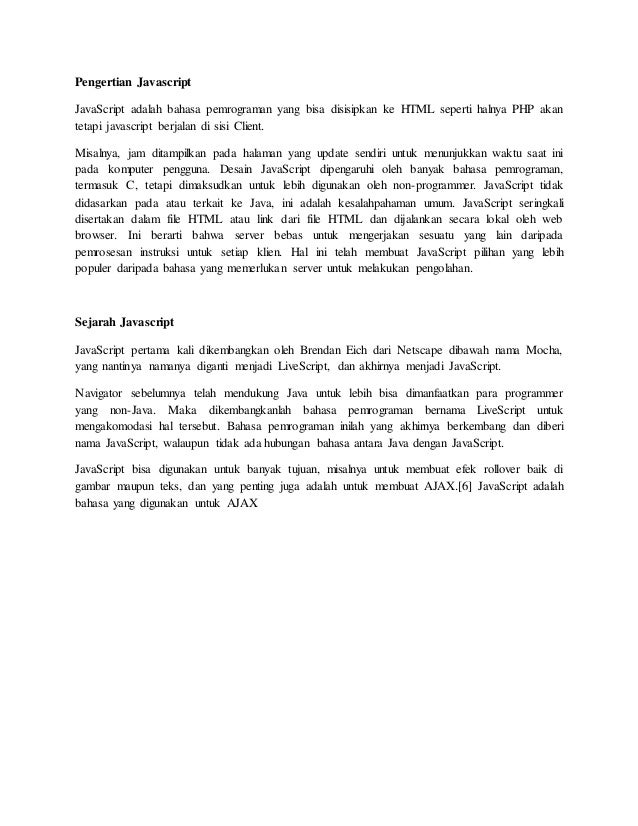 Pengertian Javascript

JavaScript adalah bahasa pemrograman yang bisa disisipkan ke HTML seperti halnya PHP akan tetapi javascript berjalan di sisi Client.

Misalnya, jam ditampilkan pada halaman yang update sendiri untuk menunjukkan waktu saat ini pada komputer pengguna. Desain JavaScript dipengaruhi oleh banyak bahasa pemrograman, termasuk C, tetapi dimaksudkan untuk lebih digunakan oleh non-programmer. JavaScript tidak didasarkan pada atau terkait ke Java, ini adalah kesalahpahaman umum. JavaScript seringkali disertakan dalam file HTML atau link dari file HTML dan dijalankan secara lokal oleh web browser. Ini berarti bahwa server bebas untuk mengerjakan sesuatu yang lain daripada pemrosesan instruksi untuk setiap klien. Hal ini telah membuat JavaScript pilihan yang lebih populer daripada bahasa yang memerlukan server untuk melakukan pengolahan.

Sejarah Javascript

JavaScript pertama kali dikembangkan oleh Brendan Eich dari Netscape dibawah nama Mocha, yang nantinya namanya diganti menjadi LiveScript, dan akhirnya menjadi JavaScript.

Navigator sebelumnya telah mendukung Java untuk lebih bisa dimanfaatkan para programmer yang non-Java. Maka dikembangkanlah bahasa pemrograman bernama LiveScript untuk mengakomodasi hal tersebut. Bahasa pemrograman inilah yang akhirnya berkembang dan diberi nama JavaScript, walaupun tidak ada hubungan bahasa antara Java dengan JavaScript.

JavaScript bisa digunakan untuk banyak tujuan, misalnya untuk membuat efek rollover baik di gambar maupun teks, dan yang penting juga adalah untuk membuat AJAX.[6] JavaScript adalah bahasa yang digunakan untuk AJAX